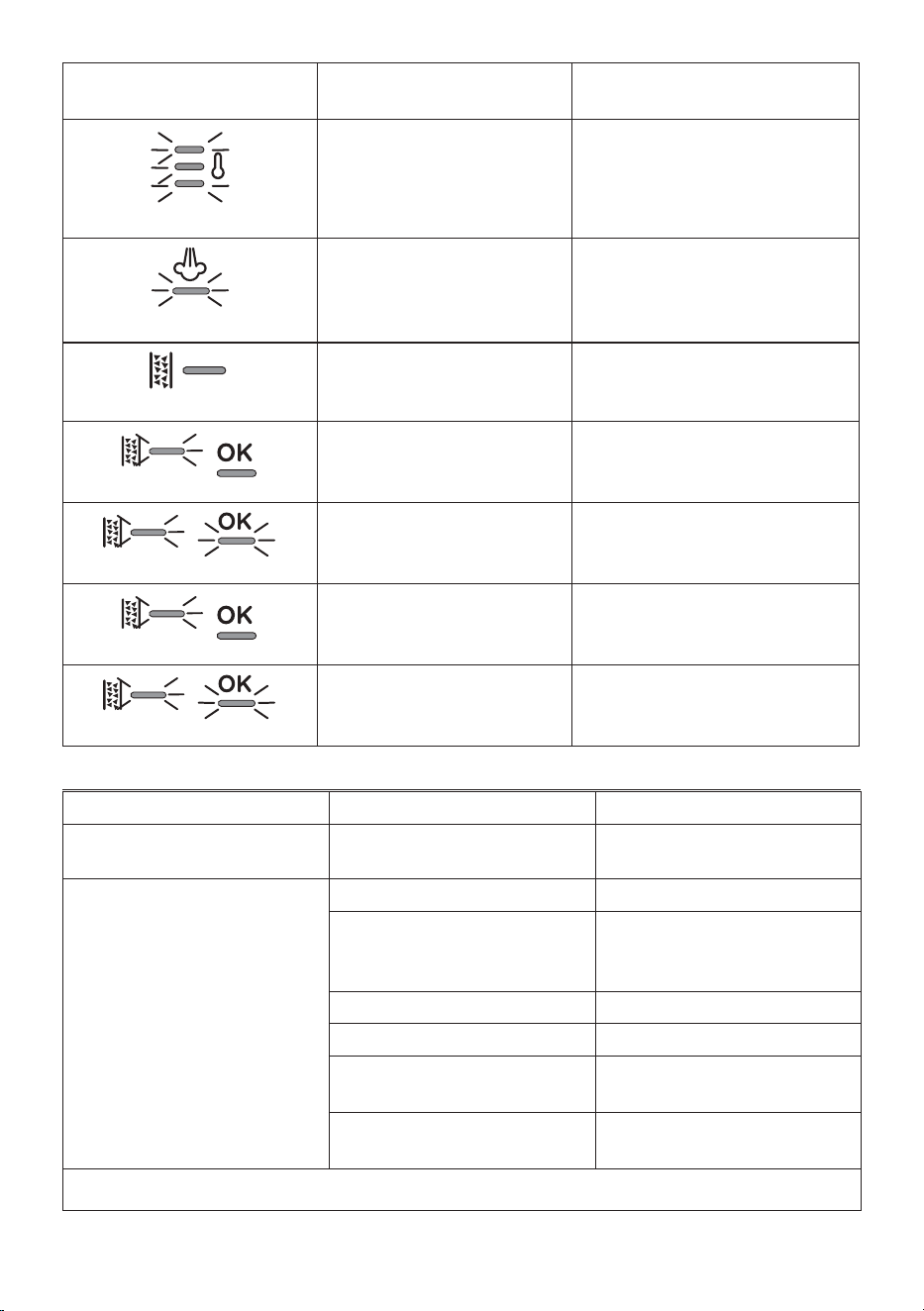 OK

OK

OK

OK